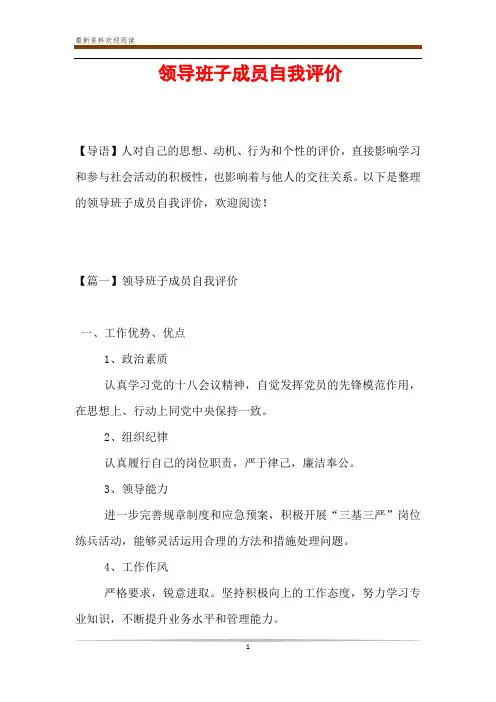 最新资料欢迎阅读

领导班子成员自我评价

【导语】人对自己的思想、动机、行为和个性的评价，直接影响学习和参与社会活动的积极性，也影响着与他人的交往关系。以下是整理的领导班子成员自我评价，欢迎阅读！

【篇一】领导班子成员自我评价

一、工作优势、优点

1、政治素质

认真学习党的十八会议精神，自觉发挥党员的先锋模范作用，在思想上、行动上同党中央保持一致。

2、组织纪律

认真履行自己的岗位职责，严于律己，廉洁奉公。

3、领导能力

进一步完善规章制度和应急预案，积极开展“三基三严”岗位练兵活动，能够灵活运用合理的方法和措施处理问题。

4、工作作风

严格要求，锐意进取。坚持积极向上的工作态度，努力学习专业知识，不断提升业务水平和管理能力。

1